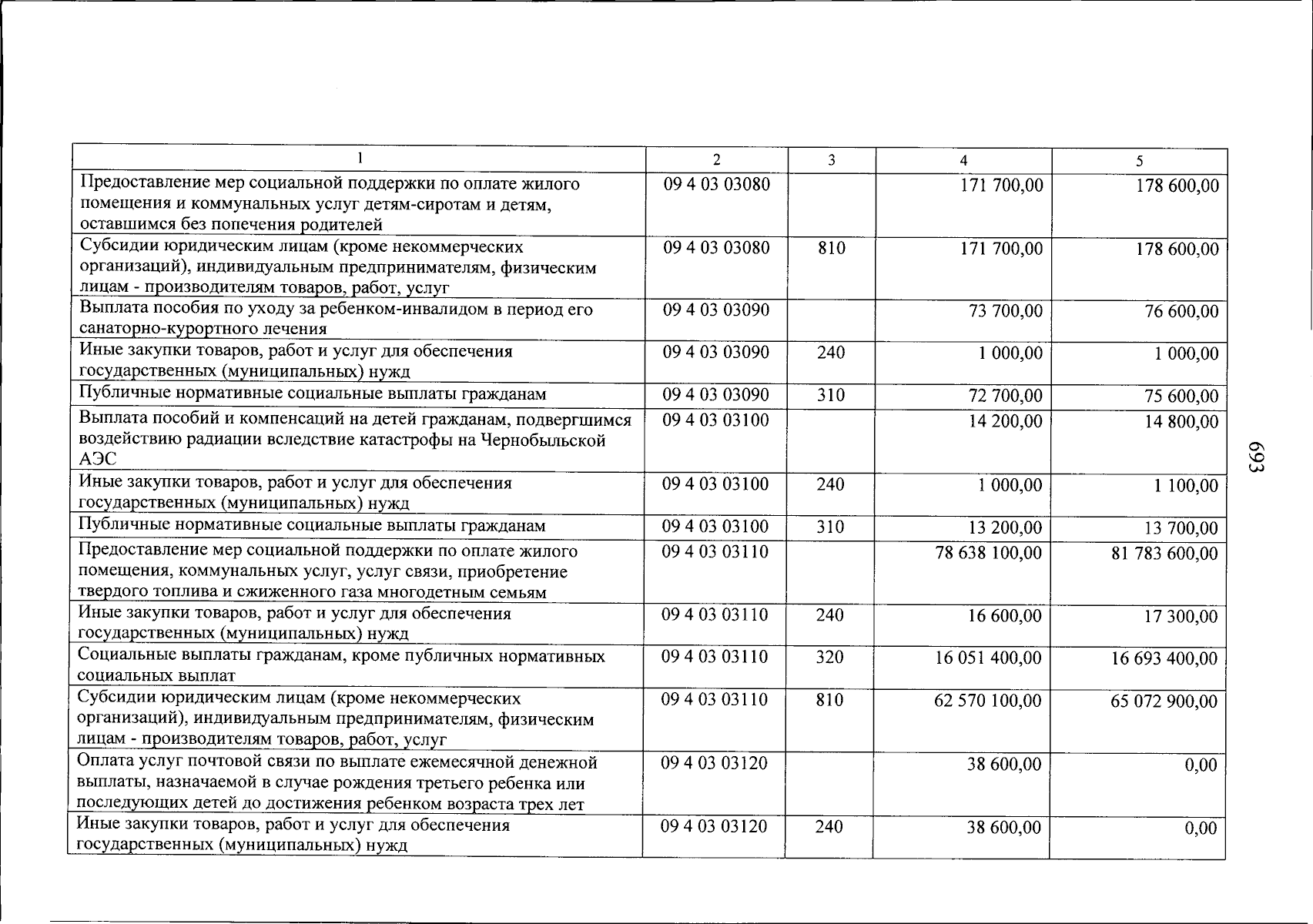 | 1 | 2 | 3 | 4 | 5 |
|---|---|---|---|---|
| Предоставление мер социальной поддержки по оплате жилого помещения и коммунальных услуг детям-сиротам и детям, оставшимся без попечения родителей | 09 4 03 03080 | | 171 700,00 | 178 600,00 |
| Субсидии юридическим лицам (кроме некоммерческих организаций), индивидуальным предпринимателям, физическим лицам - производителям товаров, работ, услуг | 09 4 03 03080 | 810 | 171 700,00 | 178 600,00 |
| Выплата пособия по уходу за ребенком-инвалидом в период его санаторно-курортного лечения | 09 4 03 03090 | | 73 700,00 | 76 600,00 |
| Иные закупки товаров, работ и услуг для обеспечения государственных (муниципальных) нужд | 09 4 03 03090 | 240 | 1 000,00 | 1 000,00 |
| Публичные нормативные социальные выплаты гражданам | 09 4 03 03090 | 310 | 72 700,00 | 75 600,00 |
| Выплата пособий и компенсаций на детей гражданам, подвергшимся воздействию радиации вследствие катастрофы на Чернобыльской АЭС | 09 4 03 03100 | | 14 200,00 | 14 800,00 |
| Иные закупки товаров, работ и услуг для обеспечения государственных (муниципальных) нужд | 09 4 03 03100 | 240 | 1 000,00 | 1 100,00 |
| Публичные нормативные социальные выплаты гражданам | 09 4 03 03100 | 310 | 13 200,00 | 13 700,00 |
| Предоставление мер социальной поддержки по оплате жилого помещения, коммунальных услуг, услуг связи, приобретение твердого топлива и сжиженного газа многодетным семьям | 09 4 03 03110 | | 78 638 100,00 | 81 783 600,00 |
| Иные закупки товаров, работ и услуг для обеспечения государственных (муниципальных) нужд | 09 4 03 03110 | 240 | 16 600,00 | 17 300,00 |
| Социальные выплаты гражданам, кроме публичных нормативных социальных выплат | 09 4 03 03110 | 320 | 16 051 400,00 | 16 693 400,00 |
| Субсидии юридическим лицам (кроме некоммерческих организаций), индивидуальным предпринимателям, физическим лицам - производителям товаров, работ, услуг | 09 4 03 03110 | 810 | 62 570 100,00 | 65 072 900,00 |
| Оплата услуг почтовой связи по выплате ежемесячной денежной выплаты, назначаемой в случае рождения третьего ребенка или последующих детей до достижения ребенком возраста трех лет | 09 4 03 03120 | | 38 600,00 | 0,00 |
| Иные закупки товаров, работ и услуг для обеспечения государственных (муниципальных) нужд | 09 4 03 03120 | 240 | 38 600,00 | 0,00 |

693